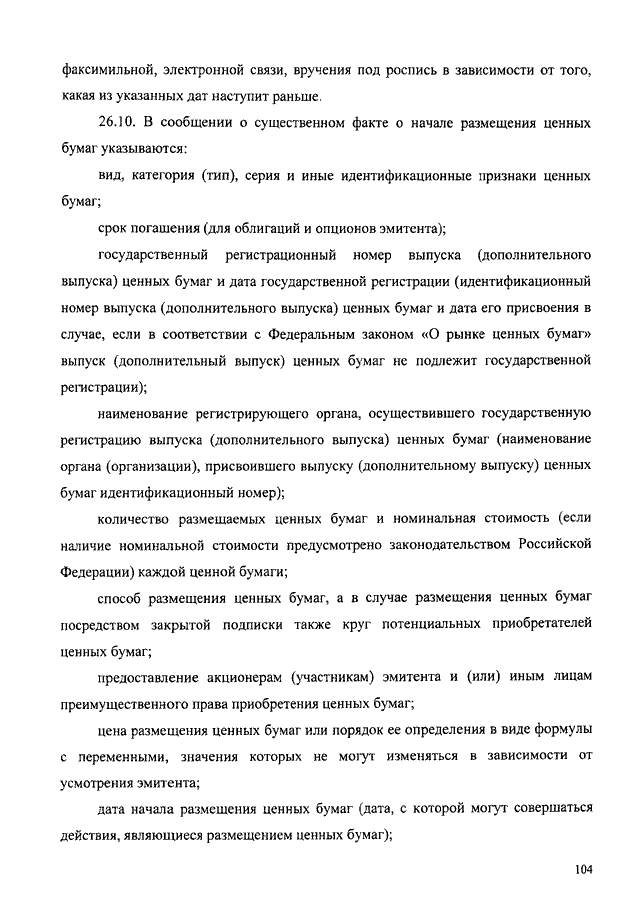 факсимильной, электронной связи, вручения под роспись в зависимости от того, какая из указанных дат наступит раньше.

26.10. В сообщении о существенном факте о начале размещения ценных бумаг указываются:

вид, категория (тип), серия и иные идентификационные признаки ценных бумаг;

срок погашения (для облигаций и опционов эмитента);

государственный регистрационный номер выпуска (дополнительного выпуска) ценных бумаг и дата государственной регистрации (идентификационный номер выпуска (дополнительного выпуска) ценных бумаг и дата его присвоения в случае, если в соответствии с Федеральным законом «О рынке ценных бумаг» выпуск (дополнительный выпуск) ценных бумаг не подлежит государственной регистрации);

наименование регистрирующего органа, осуществившего государственную регистрацию выпуска (дополнительного выпуска) ценных бумаг (наименование органа (организации), присвоившего выпуску (дополнительному выпуску) ценных бумаг идентификационный номер);

количество размещаемых ценных бумаг и номинальная стоимость (если наличие номинальной стоимости предусмотрено законодательством Российской Федерации) каждой ценной бумаги;

способ размещения ценных бумаг, а в случае размещения ценных бумаг посредством закрытой подписки также круг потенциальных приобретателей ценных бумаг;

предоставление акционерам (участникам) эмитента и (или) иным лицам преимущественного права приобретения ценных бумаг;

цена размещения ценных бумаг или порядок ее определения в виде формулы с переменными, значения которых не могут изменяться в зависимости от усмотрения эмитента;

дата начала размещения ценных бумаг (дата, с которой могут совершаться действия, являющиеся размещением ценных бумаг);

104